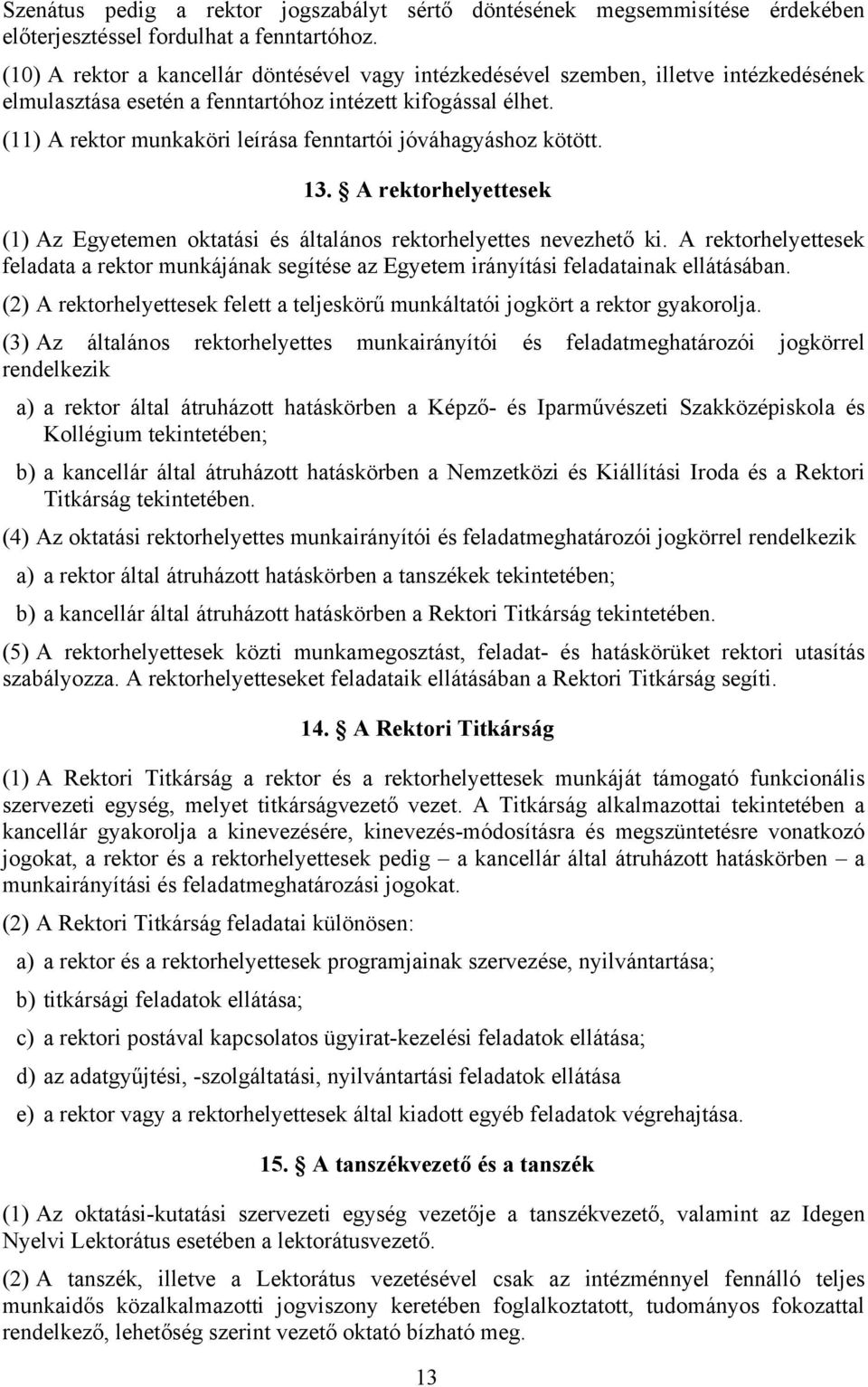 Szenátus pedig a rektor jogszabályt sértő döntésének megsemmisítése érdekében előterjesztéssel fordulhat a fenntartóhoz.

(10) A rektor a kancellár döntésével vagy intézkedésével szemben, illetve intézkedésének elmulasztása esetén a fenntartóhoz intézett kifogással élhet.

(11) A rektor munkaköri leírása fenntartói jóváhagyáshoz kötött.

13. § A rektorhelyettesek

(1) Az Egyetemen oktatási és általános rektorhelyettes nevezhető ki. A rektorhelyettesek feladata a rektor munkájának segítése az Egyetem irányítási feladatainak ellátásában.

(2) A rektorhelyettesek felett a teljeskörű munkáltatói jogkört a rektor gyakorolja.

(3) Az általános rektorhelyettes munkairányítói és feladatmeghatározói jogkörrel rendelkezik

a) a rektor által átruházott hatáskörben a Képző- és Iparművészeti Szakközépiskola és Kollégium tekintetében;

b) a kancellár által átruházott hatáskörben a Nemzetközi és Kiállítási Iroda és a Rektori Titkárság tekintetében.

(4) Az oktatási rektorhelyettes munkairányítói és feladatmeghatározói jogkörrel rendelkezik

a) a rektor által átruházott hatáskörben a tanszékek tekintetében;

b) a kancellár által átruházott hatáskörben a Rektori Titkárság tekintetében.

(5) A rektorhelyettesek közti munkamegosztást, feladat- és hatáskörüket rektori utasítás szabályozza. A rektorhelyetteseket feladataik ellátásában a Rektori Titkárság segíti.

14. § A Rektori Titkárság

(1) A Rektori Titkárság a rektor és a rektorhelyettesek munkáját támogató funkcionális szervezeti egység, melyet titkárságvezető vezet. A Titkárság alkalmazottai tekintetében a kancellár gyakorolja a kinevezésére, kinevezés-módosításra és megszüntetésre vonatkozó jogokat, a rektor és a rektorhelyettesek pedig – a kancellár által átruházott hatáskörben – a munkairányítási és feladatmeghatározási jogokat.

(2) A Rektori Titkárság feladatai különösen:

a) a rektor és a rektorhelyettesek programjainak szervezése, nyilvántartása;

b) titkársági feladatok ellátása;

c) a rektori postával kapcsolatos ügyirat-kezelési feladatok ellátása;

d) az adatgyűjtési, -szolgáltatási, nyilvántartási feladatok ellátása

e) a rektor vagy a rektorhelyettesek által kiadott egyéb feladatok végrehajtása.

15. § A tanszékvezető és a tanszék

(1) Az oktatási-kutatási szervezeti egység vezetője a tanszékvezető, valamint az Idegen Nyelvi Lektorátus esetében a lektorátusvezető.

(2) A tanszék, illetve a Lektorátus vezetésével csak az intézménnyel fennálló teljes munkaidős közalkalmazotti jogviszony keretében foglalkoztatott, tudományos fokozattal rendelkező, lehetőség szerint vezető oktató bízható meg.

13